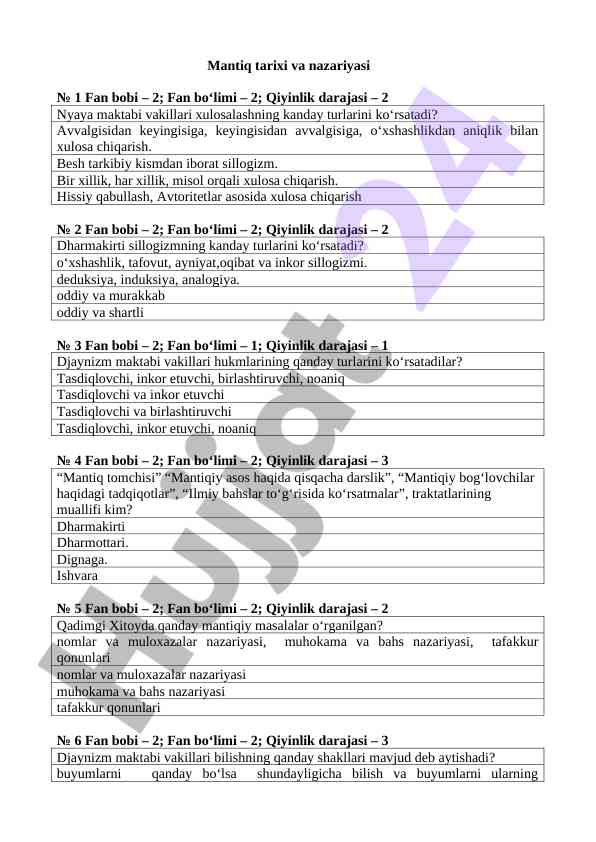 Mantiq tarixi va nazariyasi

№ 1 Fan bobi – 2; Fan bo‘limi – 2; Qiyinlik darajasi – 2

| Nyaya maktabi vakillari xulosalashning kanday turlarini ko‘rsatadi? |
|---|
| Avvalgisidan keyingisiga, keyingisidan avvalgisiga, o‘xshashlikdan aniqlik bilan xulosa chiqarish. |
| Besh tarkibiy kismdan iborat sillogizm. |
| Bir xillik, har xillik, misol orqali xulosa chiqarish. |
| Hissiy qabullash, Avtoritetlar asosida xulosa chiqarish |

№ 2 Fan bobi – 2; Fan bo‘limi – 2; Qiyinlik darajasi – 2

| Dharmakirti sillogizmning kanday turlarini ko‘rsatadi? |
|---|
| o‘xshashlik, tafovut, ayniyat,oqibat va inkor sillogizmi. |
| deduksiya, induksiya, analogiya. |
| oddiy va murakkab |
| oddiy va shartli |

№ 3 Fan bobi – 2; Fan bo‘limi – 1; Qiyinlik darajasi – 1

| Djaynizm maktabi vakillari hukmlarining qanday turlarini ko‘rsatadilar? |
|---|
| Tasdiqlovchi, inkor etuvchi, birlashtiruvchi, noaniq |
| Tasdiqlovchi va inkor etuvchi |
| Tasdiqlovchi va birlashtiruvchi |
| Tasdiqlovchi, inkor etuvchi, noaniq |

№ 4 Fan bobi – 2; Fan bo‘limi – 2; Qiyinlik darajasi – 3

| “Mantiq tomchisi” “Mantiqiy asos haqida qisqacha darslik”, “Mantiqiy bog‘lovchilar haqidagi tadqiqotlar”, “Ilmiy bahslar to‘g‘risida ko‘rsatmalar”, traktatlarining muallifi kim? |
|---|
| Dharmakirti |
| Dharmottari. |
| Dignaga. |
| Ishvara |

№ 5 Fan bobi – 2; Fan bo‘limi – 2; Qiyinlik darajasi – 2

| Qadimgi Xitoyda qanday mantiqiy masalalar o‘rganilgan? |
|---|
| nomlar va muloxazalar nazariyasi, muhokama va bahs nazariyasi, tafakkur qonunlari |
| nomlar va muloxazalar nazariyasi |
| muhokama va bahs nazariyasi |
| tafakkur qonunlari |

№ 6 Fan bobi – 2; Fan bo‘limi – 2; Qiyinlik darajasi – 3

| Djaynizm maktabi vakillari bilishning qanday shakllari mavjud deb aytishadi? |
|---|
| buyumlarni qanday bo‘lsa shundayligicha bilish va buyumlarni ularning |

Hujjat 24